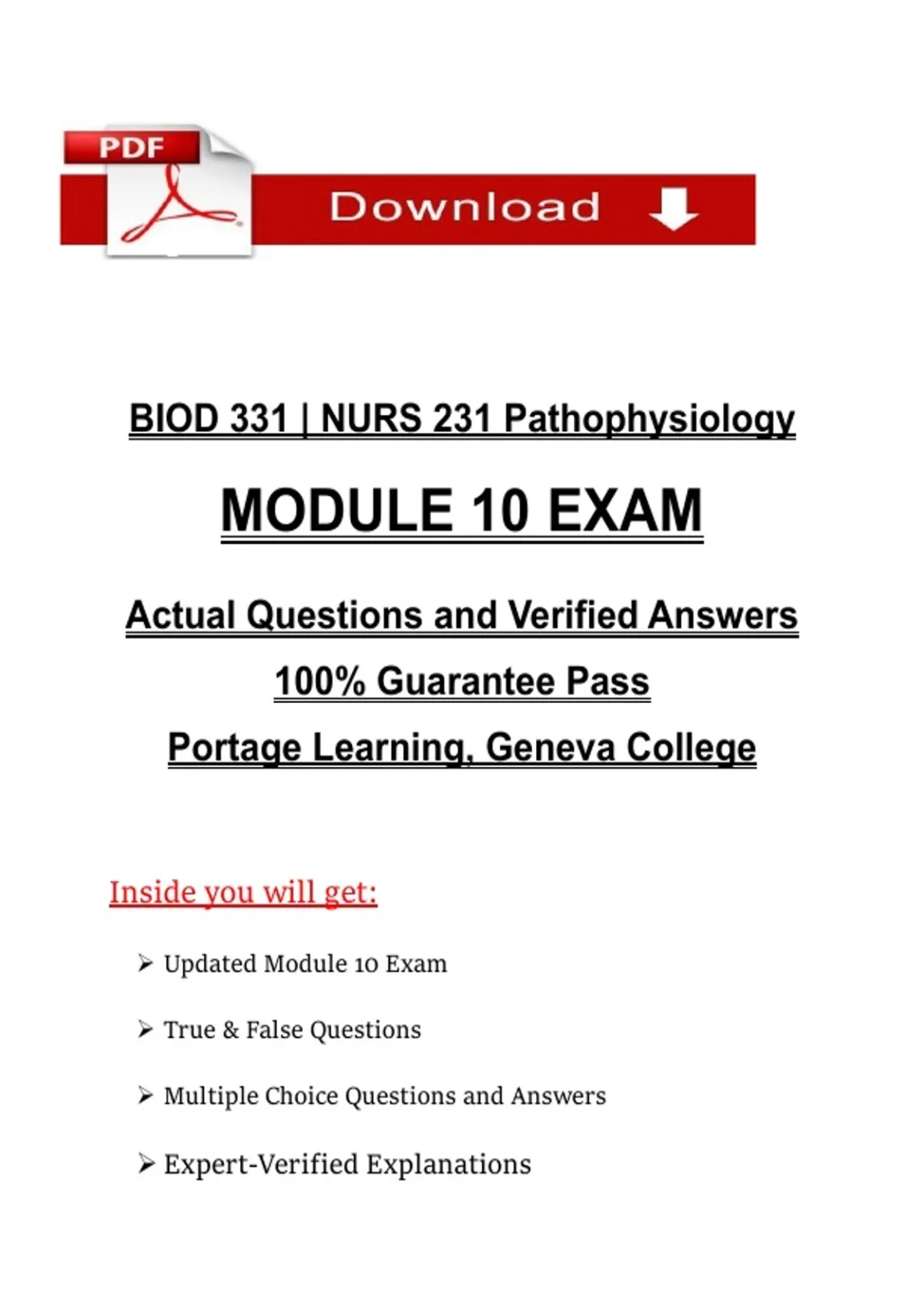 PDF

Download

BIOD 331 | NURS 231 Pathophysiology

MODULE 10 EXAM

Actual Questions and Verified Answers

100% Guarantee Pass

Portage Learning, Geneva College

Inside you will get:

➢ Updated Module 10 Exam

➢ True & False Questions

➢ Multiple Choice Questions and Answers

➢ Expert-Verified Explanations